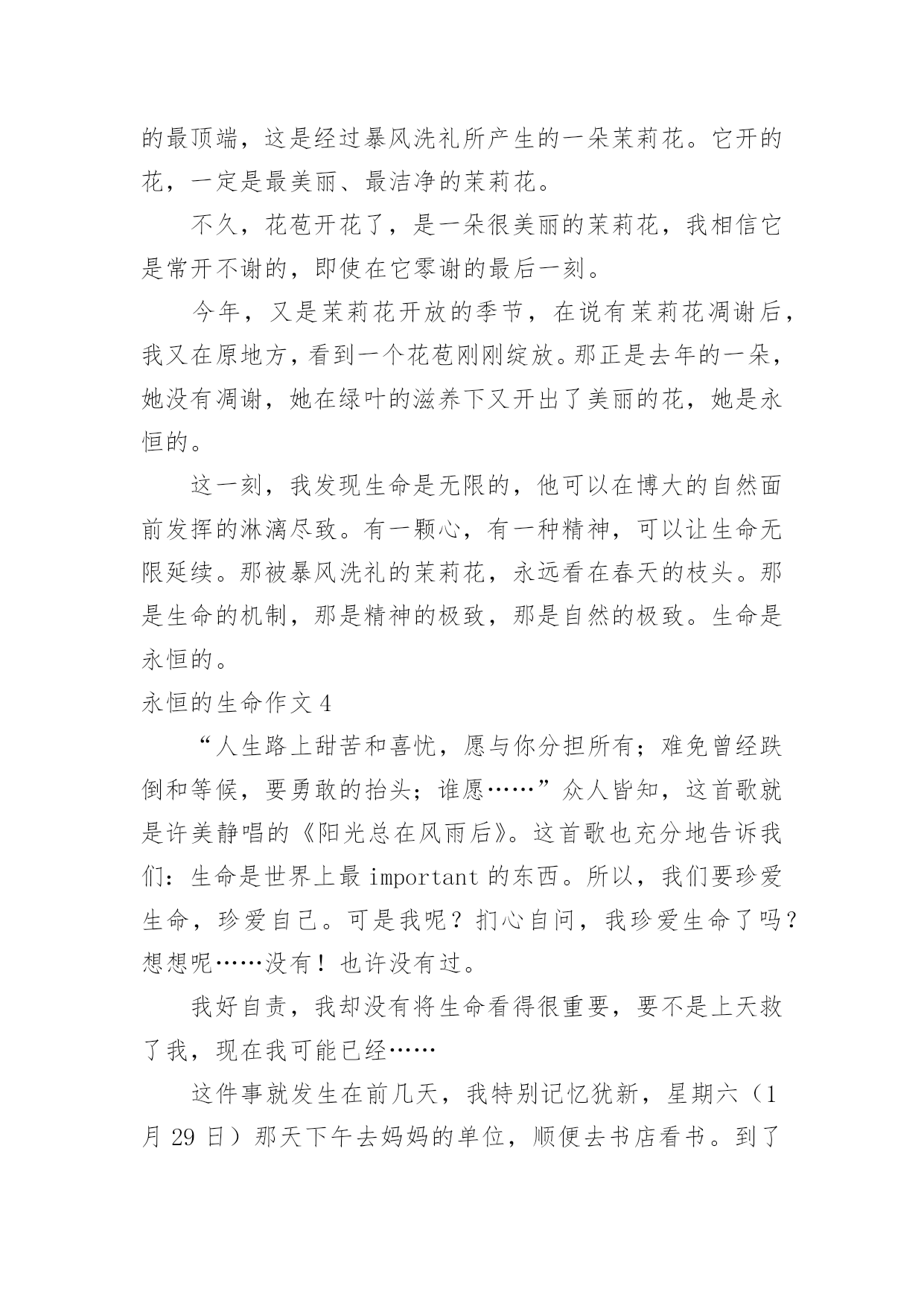 的最顶端，这是经过暴风洗礼所产生的一朵茉莉花。它开的花，一定是最美丽、最洁净的茉莉花。

不久，花苞开花了，是一朵很美丽的茉莉花，我相信它是常开不谢的，即使在它零谢的最后一刻。

今年，又是茉莉花开放的季节，在说有茉莉花凋谢后，我又在原地方，看到一个花苞刚刚绽放。那正是去年的一朵，她没有凋谢，她在绿叶的滋养下又开出了美丽的花，她是永恒的。

这一刻，我发现生命是无限的，他可以在博大的自然面前发挥的淋漓尽致。有一颗心，有一种精神，可以让生命无限延续。那被暴风洗礼的茉莉花，永远看在春天的枝头。那是生命的机制，那是精神的极致，那是自然的极致。生命是永恒的。

永恒的生命作文 4

“人生路上甜苦和喜忧，愿与你分担所有；难免曾经跌倒和等候，要勇敢的抬头；谁愿……”众人皆知，这首歌就是许美静唱的《阳光总在风雨后》。这首歌也充分地告诉我们：生命是世界上最 important 的东西。所以，我们要珍爱生命，珍爱自己。可是我呢？扪心自问，我珍爱生命了吗？想想呢……没有！也许没有过。

我好自责，我却没有将生命看得很重要，要不是上天救了我，现在我可能已经……

这件事就发生在前几天，我特别记忆犹新，星期六（1月 29 日）那天下午去妈妈的单位，顺便去书店看书。到了